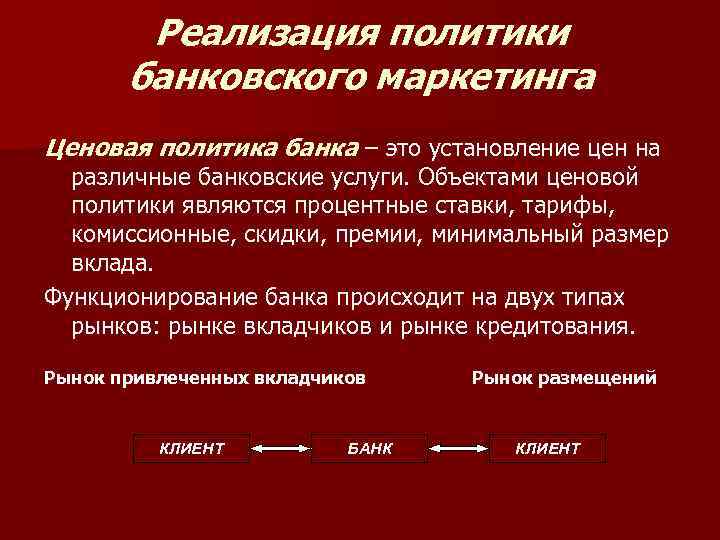 Реализация политики банковского маркетинга

Ценовая политика банка – это установление цен на различные банковские услуги. Объектами ценовой политики являются процентные ставки, тарифы, комиссионные, скидки, премии, минимальный размер вклада.

Функционирование банка происходит на двух типах рынков: рынке вкладчиков и рынке кредитования.

Рынок привлеченных вкладчиков

Рынок размещений

КЛИЕНТ

БАНК

КЛИЕНТ